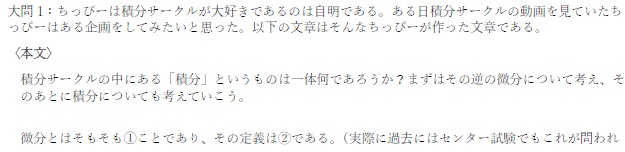 大問１：ちっぴーは積分サークルが大好きであるのは自明である。ある日積分サークルの動画を見ていたちっぴーはある企画をしてみたいと思った。以下の文章はそんなちっぴーが作った文章である。

〈本文〉

積分サークルの中にある「積分」というものは一体何であろうか？まずはその逆の微分について考え、そのあとに積分についても考えていこう。

微分とはそもそも①ことであり、その定義は②である。（実際に過去にはセンター試験でもこれが問われ